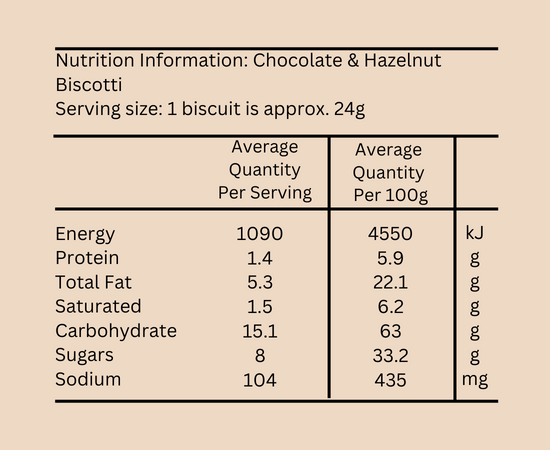 Nutrition Information: Chocolate & Hazelnut Biscotti
Serving size: 1 biscuit is approx. 24g

| | Average Quantity Per Serving | Average Quantity Per 100g | |
|---|---|---|---|
| Energy | 1090 | 4550 | kJ |
| Protein | 1.4 | 5.9 | g |
| Total Fat | 5.3 | 22.1 | g |
| Saturated | 1.5 | 6.2 | g |
| Carbohydrate | 15.1 | 63 | g |
| Sugars | 8 | 33.2 | g |
| Sodium | 104 | 435 | mg |